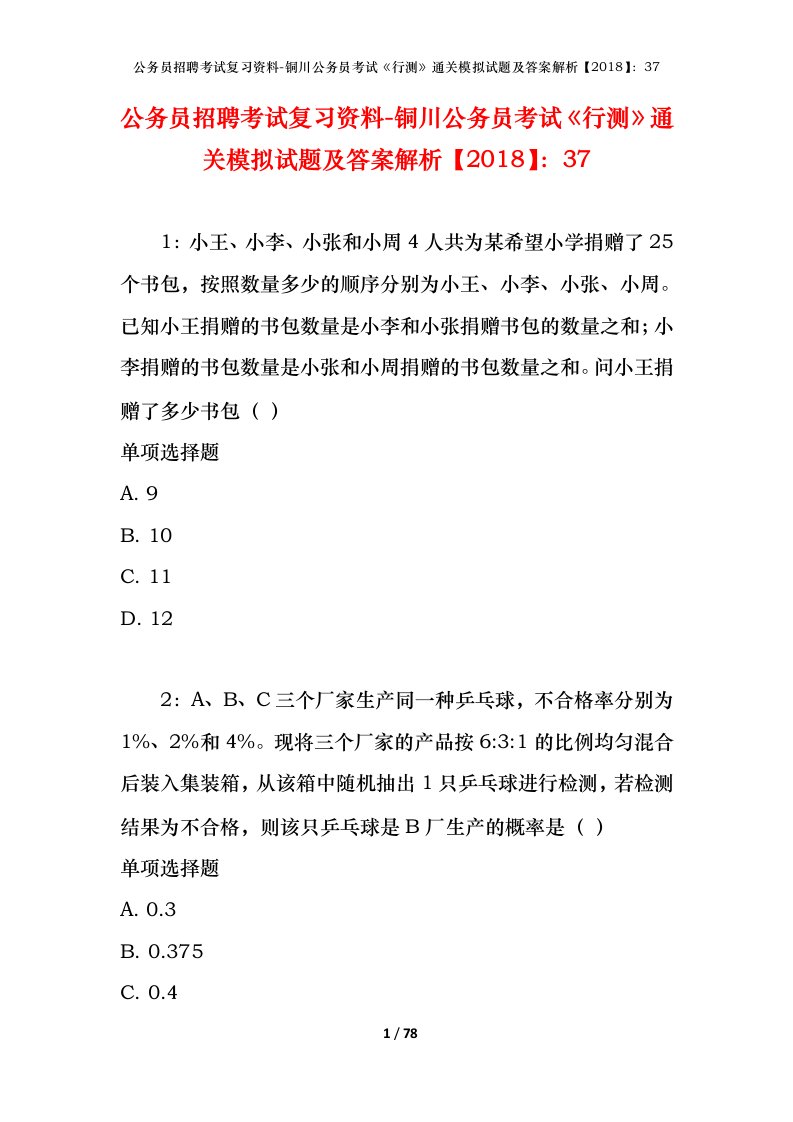 公务员招聘考试复习资料-铜川公务员考试《行测》通关模拟试题及答案解析【2018】：37

公务员招聘考试复习资料-铜川公务员考试《行测》通关模拟试题及答案解析【2018】：37

1：小王、小李、小张和小周 4 人共为某希望小学捐赠了 25 个书包，按照数量多少的顺序分别为小王、小李、小张、小周。已知小王捐赠的书包数量是小李和小张捐赠书包的数量之和；小李捐赠的书包数量是小张和小周捐赠的书包数量之和。问小王捐赠了多少书包（ ）

单项选择题

A. 9

B. 10

C. 11

D. 12

2：A、B、C 三个厂家生产同一种乒乓球，不合格率分别为 1%、2%和 4%。现将三个厂家的产品按 6:3:1 的比例均匀混合后装入集装箱，从该箱中随机抽出 1 只乒乓球进行检测，若检测结果为不合格，则该只乒乓球是 B 厂生产的概率是（ ）

单项选择题

A. 0.3

B. 0.375

C. 0.4

1 / 78